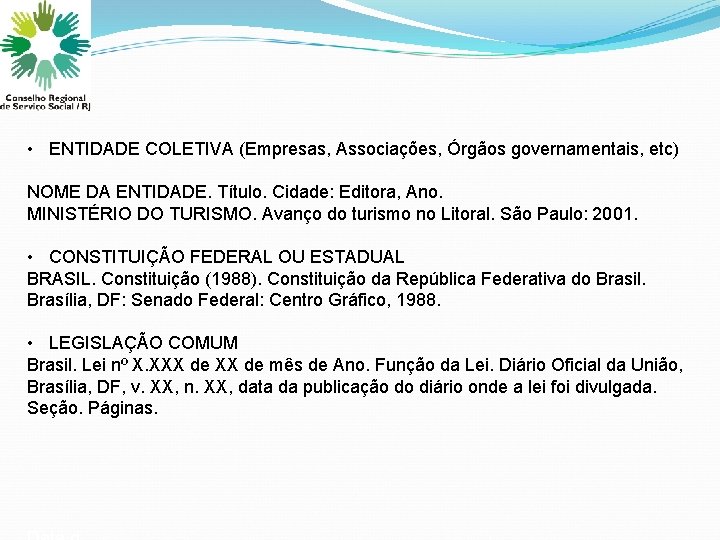 Conselho Regional de Serviço Social / RJ

• ENTIDADE COLETIVA (Empresas, Associações, Órgãos governamentais, etc)

NOME DA ENTIDADE. Título. Cidade: Editora, Ano.
MINISTÉRIO DO TURISMO. Avanço do turismo no Litoral. São Paulo: 2001.

• CONSTITUIÇÃO FEDERAL OU ESTADUAL
BRASIL. Constituição (1988). Constituição da República Federativa do Brasil. Brasília, DF: Senado Federal: Centro Gráfico, 1988.

• LEGISLAÇÃO COMUM
Brasil. Lei nº X.XXX de XX de mês de Ano. Função da Lei. Diário Oficial da União, Brasília, DF, v. XX, n. XX, data da publicação do diário onde a lei foi divulgada. Seção. Páginas.